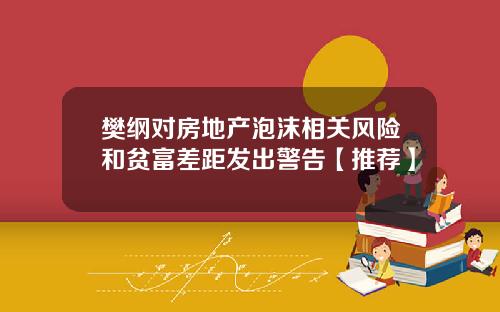 樊纲对房地产泡沫相关风险和贫富差距发出警告【推荐】